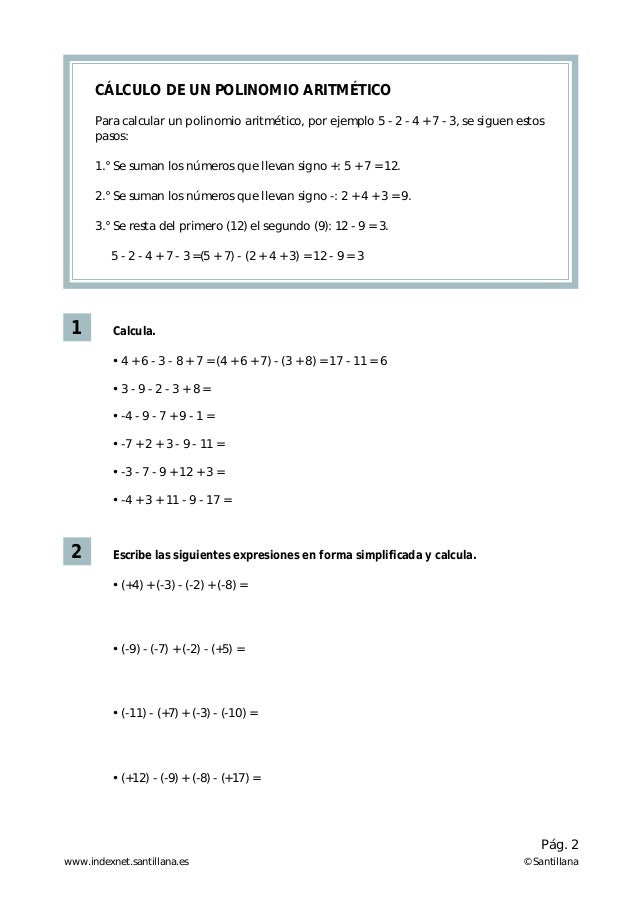 CÁLCULO DE UN POLINOMIO ARITMÉTICO

Para calcular un polinomio aritmético, por ejemplo 5 - 2 - 4 + 7 - 3, se siguen estos pasos:

1.° Se suman los números que llevan signo +: 5 + 7 = 12.

2.° Se suman los números que llevan signo -: 2 + 4 + 3 = 9.

3.° Se resta del primero (12) el segundo (9): 12 - 9 = 3.

5 - 2 - 4 + 7 - 3 = (5 + 7) - (2 + 4 + 3) = 12 - 9 = 3

1 Calcula.

• 4 + 6 - 3 - 8 + 7 = (4 + 6 + 7) - (3 + 8) = 17 - 11 = 6

• 3 - 9 - 2 - 3 + 8 =

• -4 - 9 - 7 + 9 - 1 =

• -7 + 2 + 3 - 9 - 11 =

• -3 - 7 - 9 + 12 + 3 =

• -4 + 3 + 11 - 9 - 17 =

2 Escribe las siguientes expresiones en forma simplificada y calcula.

• (+4) + (-3) - (-2) + (-8) =

• (-9) - (-7) + (-2) - (+5) =

• (-11) - (+7) + (-3) - (-10) =

• (+12) - (-9) + (-8) - (+17) =

Pág. 2

www.indexnet.santillana.es

© Santillana